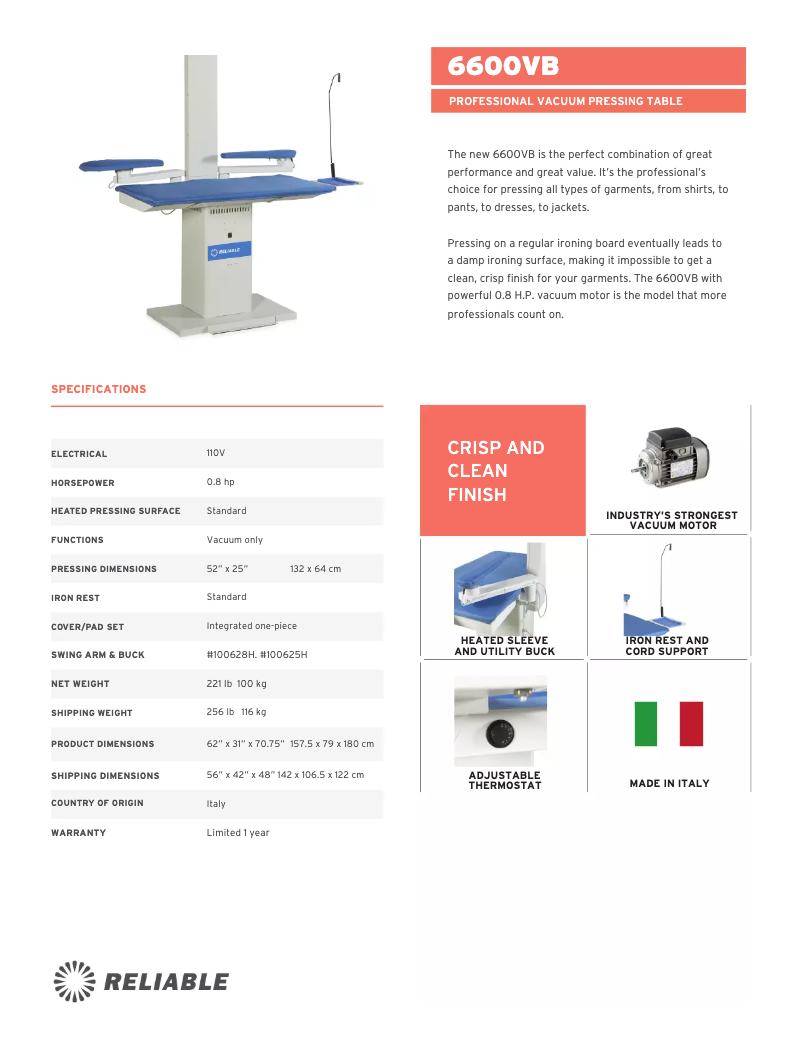 RELIABLE

6600VB

PROFESSIONAL VACUUM PRESSING TABLE

The new 6600VB is the perfect combination of great performance and great value. It's the professional's choice for pressing all types of garments, from shirts, to pants, to dresses, to jackets.

Pressing on a regular ironing board eventually leads to a damp ironing surface, making it impossible to get a clean, crisp finish for your garments. The 6600VB with powerful 0.8 H.P. vacuum motor is the model that more professionals count on.

SPECIFICATIONS

| | |
|---|---|
| ELECTRICAL | 110V |
| HORSEPOWER | 0.8 hp |
| HEATED PRESSING SURFACE | Standard |
| FUNCTIONS | Vacuum only |
| PRESSING DIMENSIONS | 52" x 25" 132 x 64 cm |
| IRON REST | Standard |
| COVER/PAD SET | Integrated one-piece |
| SWING ARM & BUCK | #100628H. #100625H |
| NET WEIGHT | 221 lb 100 kg |
| SHIPPING WEIGHT | 256 lb 116 kg |
| PRODUCT DIMENSIONS | 62" x 31" x 70.75" 157.5 x 79 x 180 cm |
| SHIPPING DIMENSIONS | 56" x 42" x 48" 142 x 106.5 x 122 cm |
| COUNTRY OF ORIGIN | Italy |
| WARRANTY | Limited 1 year |

CRISP AND CLEAN FINISH

INDUSTRY'S STRONGEST VACUUM MOTOR

HEATED SLEEVE AND UTILITY BUCK

IRON REST AND CORD SUPPORT

ADJUSTABLE THERMOSTAT

MADE IN ITALY

RELIABLE